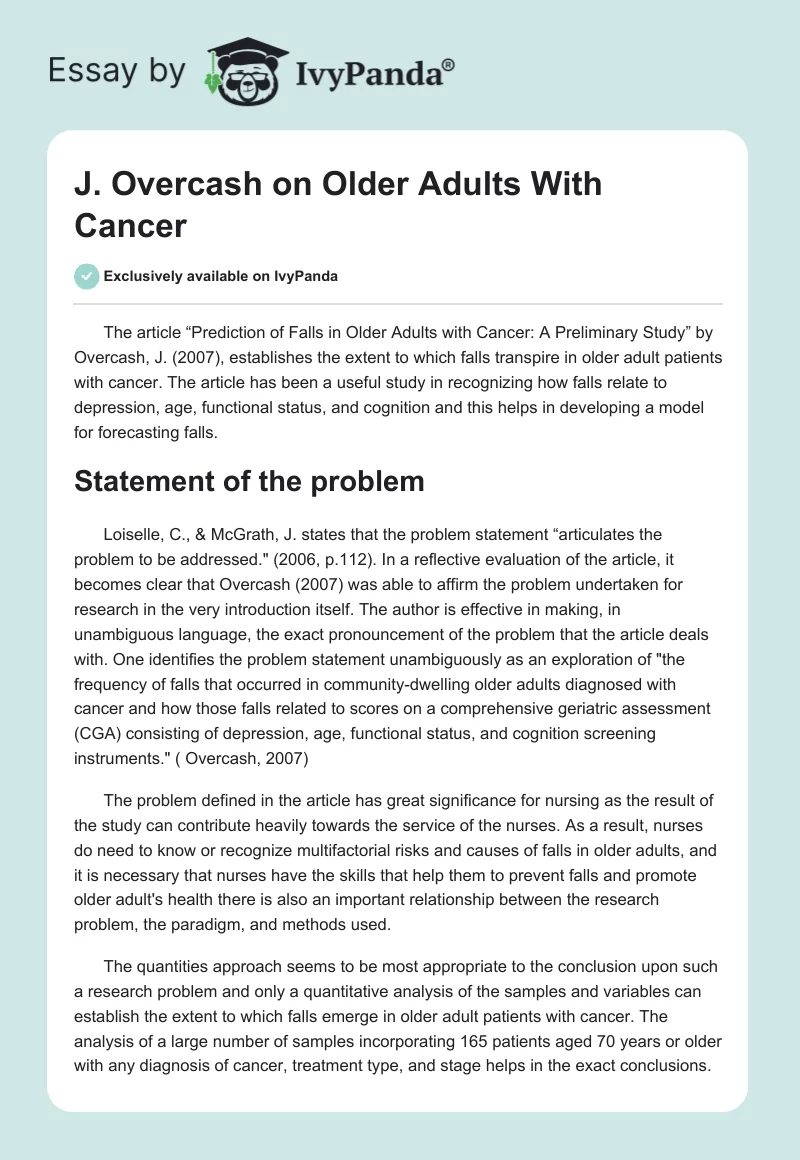 Essay by IvyPanda®

J. Overcash on Older Adults With Cancer

Exclusively available on IvyPanda

The article “Prediction of Falls in Older Adults with Cancer: A Preliminary Study” by Overcash, J. (2007), establishes the extent to which falls transpire in older adult patients with cancer. The article has been a useful study in recognizing how falls relate to depression, age, functional status, and cognition and this helps in developing a model for forecasting falls.

Statement of the problem

Loiselle, C., & McGrath, J. states that the problem statement “articulates the problem to be addressed." (2006, p.112). In a reflective evaluation of the article, it becomes clear that Overcash (2007) was able to affirm the problem undertaken for research in the very introduction itself. The author is effective in making, in unambiguous language, the exact pronouncement of the problem that the article deals with. One identifies the problem statement unambiguously as an exploration of "the frequency of falls that occurred in community-dwelling older adults diagnosed with cancer and how those falls related to scores on a comprehensive geriatric assessment (CGA) consisting of depression, age, functional status, and cognition screening instruments." ( Overcash, 2007)

The problem defined in the article has great significance for nursing as the result of the study can contribute heavily towards the service of the nurses. As a result, nurses do need to know or recognize multifactorial risks and causes of falls in older adults, and it is necessary that nurses have the skills that help them to prevent falls and promote older adult's health there is also an important relationship between the research problem, the paradigm, and methods used.

The quantities approach seems to be most appropriate to the conclusion upon such a research problem and only a quantitative analysis of the samples and variables can establish the extent to which falls emerge in older adult patients with cancer. The analysis of a large number of samples incorporating 165 patients aged 70 years or older with any diagnosis of cancer, treatment type, and stage helps in the exact conclusions.